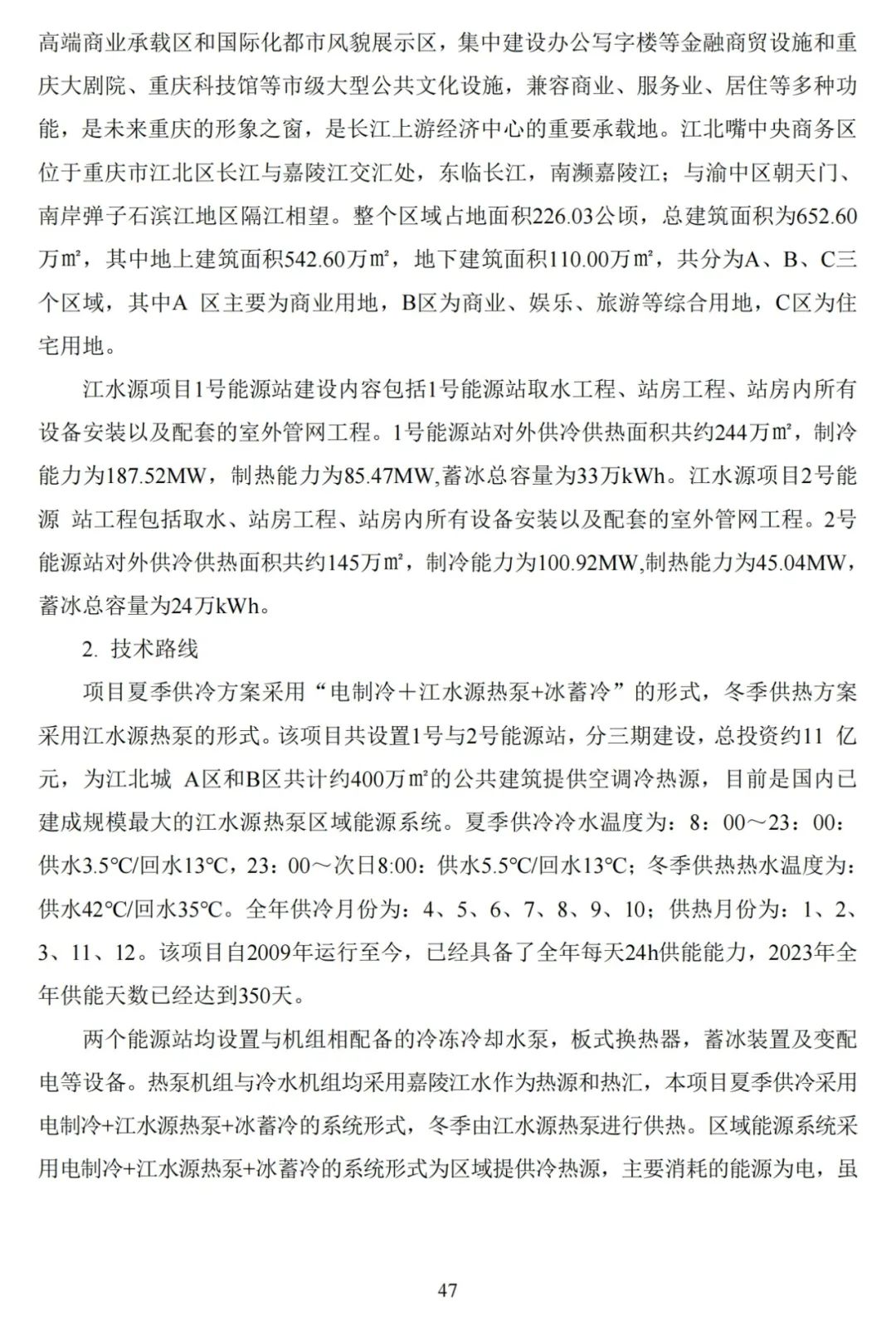 高端商业承载区和国际化都市风貌展示区，集中建设办公写字楼等金融商贸设施和重庆大剧院、重庆科技馆等市级大型公共文化设施，兼容商业、服务业、居住等多种功能，是未来重庆的形象之窗，是长江上游经济中心的重要承载地。江北嘴中央商务区位于重庆市江北区长江与嘉陵江交汇处，东临长江，南濒嘉陵江；与渝中区朝天门、南岸弹子石滨江地区隔江相望。整个区域占地面积226.03公顷，总建筑面积为652.60万㎡，其中地上建筑面积542.60万㎡，地下建筑面积110.00万㎡，共分为A、B、C三个区域，其中A 区主要为商业用地，B区为商业、娱乐、旅游等综合用地，C区为住宅用地。

江水源项目1号能源站建设内容包括1号能源站取水工程、站房工程、站房内所有设备安装以及配套的室外管网工程。1号能源站对外供冷供热面积共约244万㎡，制冷能力为187.52MW，制热能力为85.47MW,蓄冰总容量为33万kWh。江水源项目2号能源 站工程包括取水、站房工程、站房内所有设备安装以及配套的室外管网工程。2号能源站对外供冷供热面积共约145万㎡，制冷能力为100.92MW,制热能力为45.04MW，蓄冰总容量为24万kWh。

2. 技术路线

项目夏季供冷方案采用“电制冷＋江水源热泵+冰蓄冷”的形式，冬季供热方案采用江水源热泵的形式。该项目共设置1号与2号能源站，分三期建设，总投资约11 亿元，为江北城 A区和B区共计约400万㎡的公共建筑提供空调冷热源，目前是国内已建成规模最大的江水源热泵区域能源系统。夏季供冷冷水温度为：8：00～23：00：供水3.5℃/回水13℃，23：00～次日8:00：供水5.5℃/回水13℃；冬季供热热水温度为：供水42℃/回水35℃。全年供冷月份为：4、5、6、7、8、9、10；供热月份为：1、2、3、11、12。该项目自2009年运行至今，已经具备了全年每天24h供能能力，2023年全年供能天数已经达到350天。

两个能源站均设置与机组相配备的冷冻冷却水泵，板式换热器，蓄冰装置及变配电等设备。热泵机组与冷水机组均采用嘉陵江水作为热源和热汇，本项目夏季供冷采用电制冷+江水源热泵+冰蓄冷的系统形式，冬季由江水源热泵进行供热。区域能源系统采用电制冷+江水源热泵+冰蓄冷的系统形式为区域提供冷热源，主要消耗的能源为电，虽

47